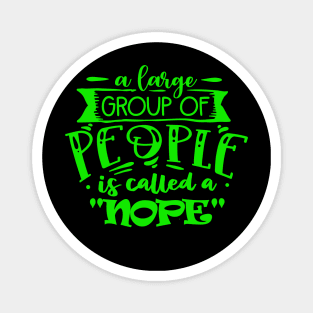 a large
GROUP OF
PEOPLE
is called a
"NOPE"